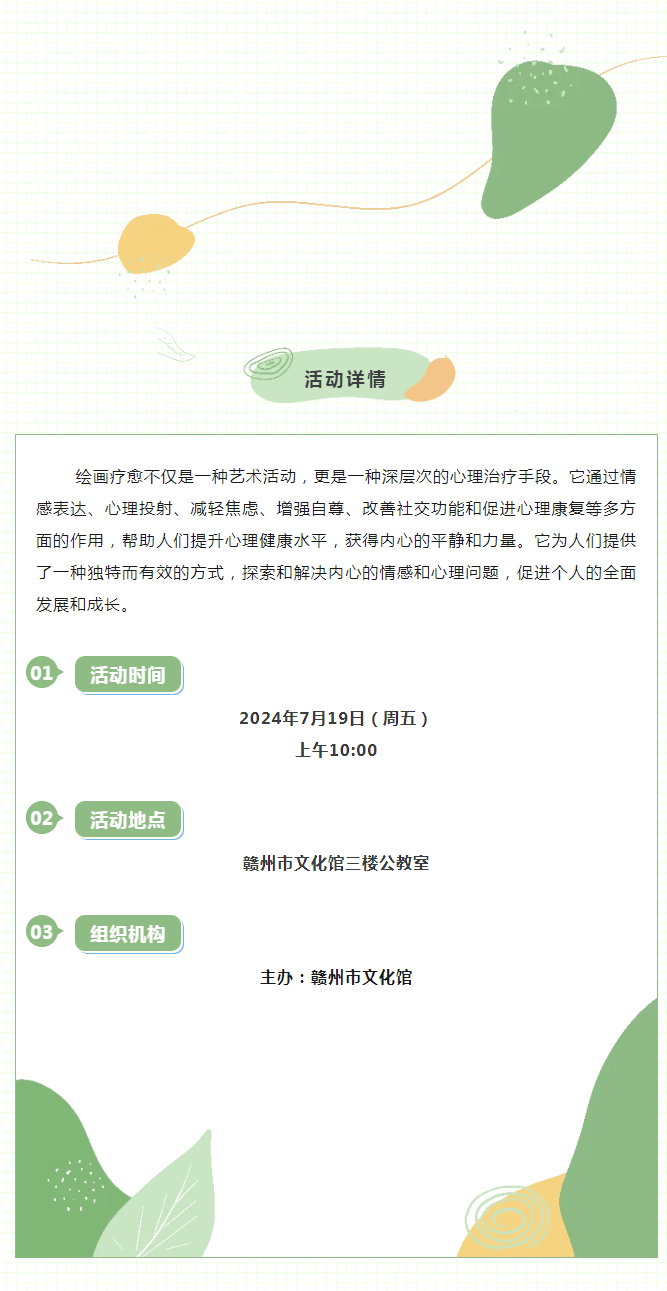 活动详情

绘画疗愈不仅是一种艺术活动，更是一种深层次的心理治疗手段。它通过情感表达、心理投射、减轻焦虑、增强自尊、改善社交功能和促进心理康复等多方面的作用，帮助人们提升心理健康水平，获得内心的平静和力量。它为人们提供了一种独特而有效的方式，探索和解决内心的情感和心理问题，促进个人的全面发展和成长。

01 活动时间

2024年7月19日（周五）
上午10:00

02 活动地点

赣州市文化馆三楼公教室

03 组织机构

主办：赣州市文化馆